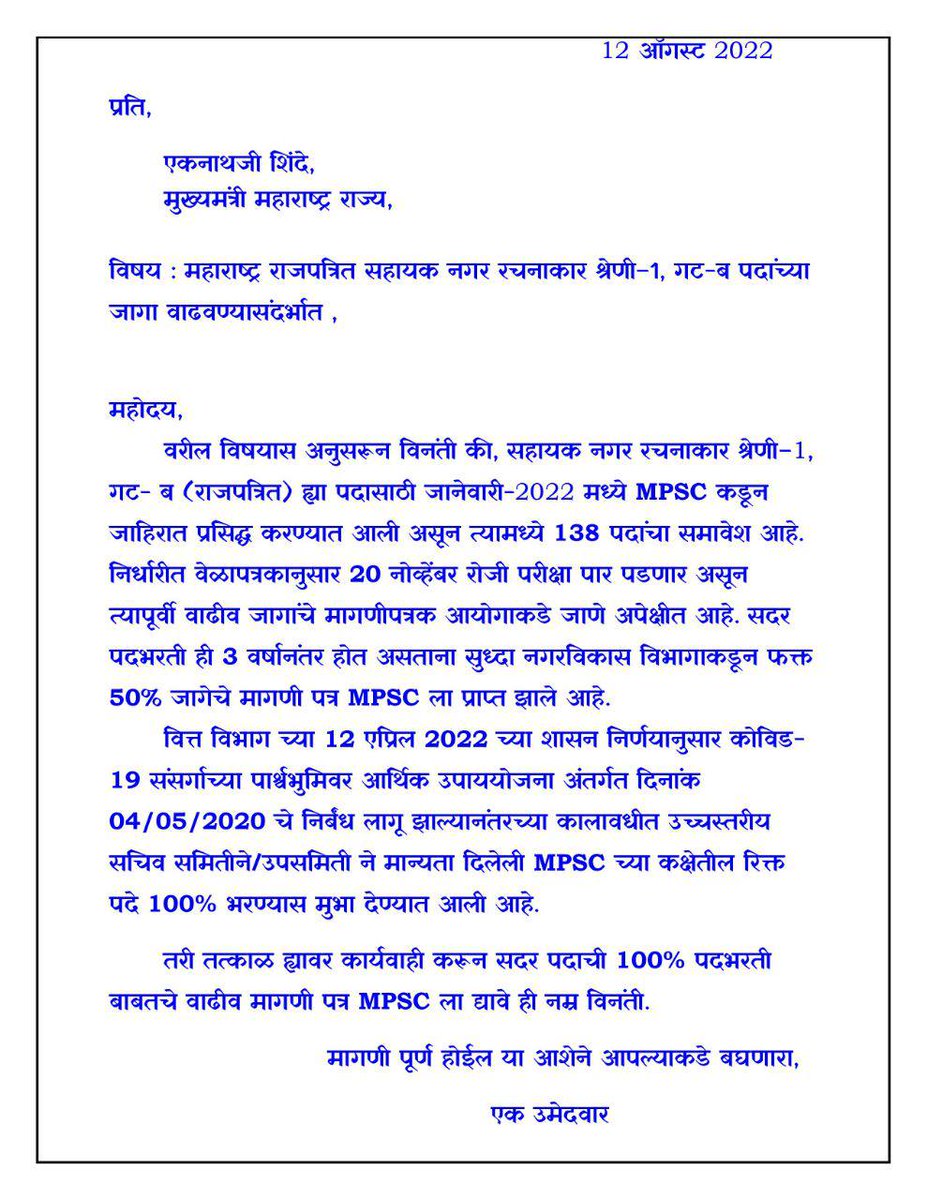 12 ऑगस्ट 2022

प्रति,

एकनाथजी शिंदे,
मुख्यमंत्री महाराष्ट्र राज्य,

विषय : महाराष्ट्र राजपत्रित सहायक नगर रचनाकार श्रेणी-1, गट-ब पदांच्या जागा वाढवण्यासंदर्भात ,

महोदय,

वरील विषयास अनुसरून विनंती की, सहायक नगर रचनाकार श्रेणी-1, गट- ब (राजपत्रित) ह्या पदासाठी जानेवारी-2022 मध्ये MPSC कडून जाहिरात प्रसिद्ध करण्यात आली असून त्यामध्ये 138 पदांचा समावेश आहे. निर्धारीत वेळापत्रकानुसार 20 नोव्हेंबर रोजी परीक्षा पार पडणार असून त्यापूर्वी वाढीव जागांचे मागणीपत्रक आयोगाकडे जाणे अपेक्षीत आहे. सदर पदभरती ही 3 वर्षानंतर होत असताना सुध्दा नगरविकास विभागाकडून फक्त 50% जागेचे मागणी पत्र MPSC ला प्राप्त झाले आहे.

वित्त विभाग च्या 12 एप्रिल 2022 च्या शासन निर्णयानुसार कोविड-19 संसर्गाच्या पार्श्वभुमिवर आर्थिक उपाययोजना अंतर्गत दिनांक 04/05/2020 चे निर्बंध लागू झाल्यानंतरच्या कालावधीत उच्चस्तरीय सचिव समितीने/उपसमिती ने मान्यता दिलेली MPSC च्या कक्षेतील रिक्त पदे 100% भरण्यास मुभा देण्यात आली आहे.

तरी तत्काळ ह्यावर कार्यवाही करून सदर पदाची 100% पदभरती बाबतचे वाढीव मागणी पत्र MPSC ला द्यावे ही नम्र विनंती.

मागणी पूर्ण होईल या आशेने आपल्याकडे बघणारा,

एक उमेदवार